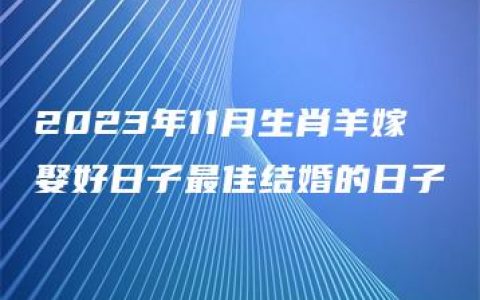 2023年11月生肖羊嫁娶好日子最佳结婚的日子